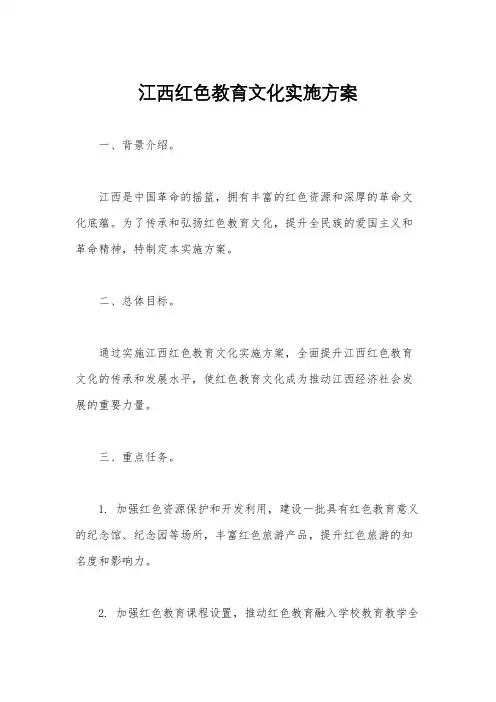 江西红色教育文化实施方案

一、背景介绍。

江西是中国革命的摇篮，拥有丰富的红色资源和深厚的革命文化底蕴。为了传承和弘扬红色教育文化，提升全民族的爱国主义和革命精神，特制定本实施方案。

二、总体目标。

通过实施江西红色教育文化实施方案，全面提升江西红色教育文化的传承和发展水平，使红色教育文化成为推动江西经济社会发展的重要力量。

三、重点任务。

1. 加强红色资源保护和开发利用，建设一批具有红色教育意义的纪念馆、纪念园等场所，丰富红色旅游产品，提升红色旅游的知名度和影响力。

2. 加强红色教育课程设置，推动红色教育融入学校教育教学全